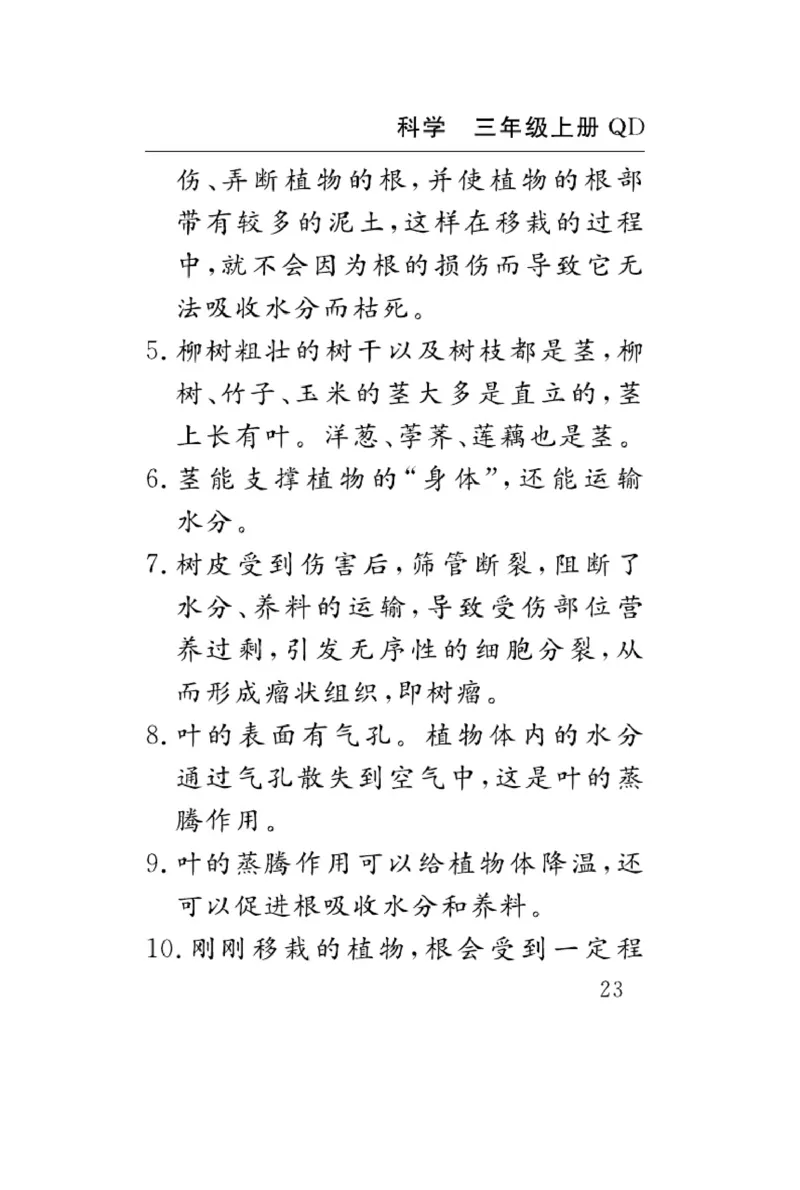 科学　三年级上册 QD

伤、弄断植物的根，并使植物的根部带有较多的泥土，这样在移栽的过程中，就不会因为根的损伤而导致它无法吸收水分而枯死。

5. 柳树粗壮的树干以及树枝都是茎，柳树、竹子、玉米的茎大多是直立的，茎上长有叶。洋葱、荸荠、莲藕也是茎。

6. 茎能支撑植物的“身体”，还能运输水分。

7. 树皮受到伤害后，筛管断裂，阻断了水分、养料的运输，导致受伤部位营养过剩，引发无序性的细胞分裂，从而形成瘤状组织，即树瘤。

8. 叶的表面有气孔。植物体内的水分通过气孔散失到空气中，这是叶的蒸腾作用。

9. 叶的蒸腾作用可以给植物体降温，还可以促进根吸收水分和养料。

10. 刚刚移栽的植物，根会受到一定程

23